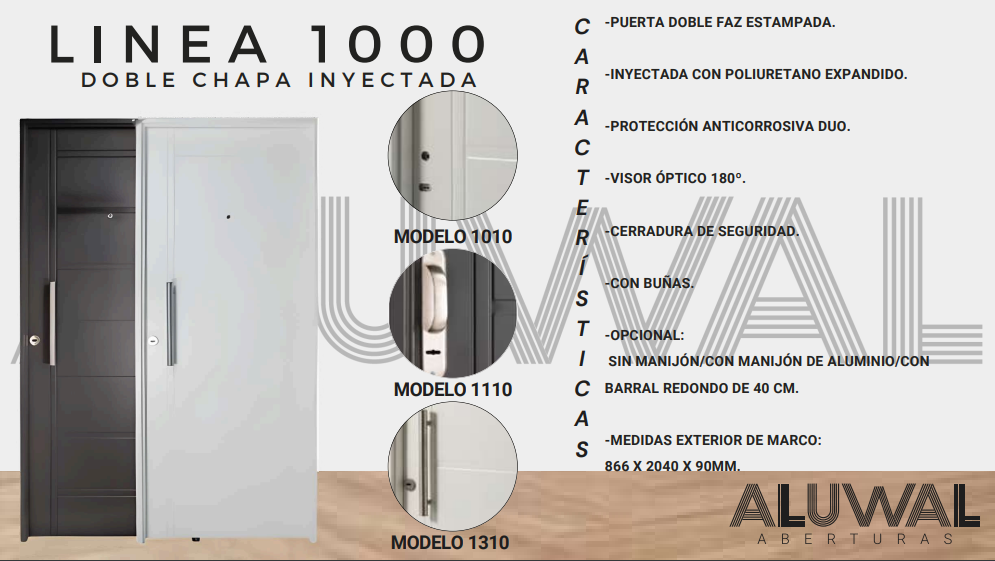 LINEA 1000
DOBLE CHAPA INYECTADA

MODELO 1010

MODELO 1110

MODELO 1310

CARACTERÍSTICAS

-PUERTA DOBLE FAZ ESTAMPADA.

-INYECTADA CON POLIURETANO EXPANDIDO.

-PROTECCIÓN ANTICORROSIVA DUO.

-VISOR ÓPTICO 180°.

-CERRADURA DE SEGURIDAD.

-CON BUÑAS.

-OPCIONAL:
SIN MANIJÓN/CON MANIJÓN DE ALUMINIO/CON BARRAL REDONDO DE 40 CM.

-MEDIDAS EXTERIOR DE MARCO:
866 X 2040 X 90MM.

ALUWAL

ALUWAL
ABERTURAS